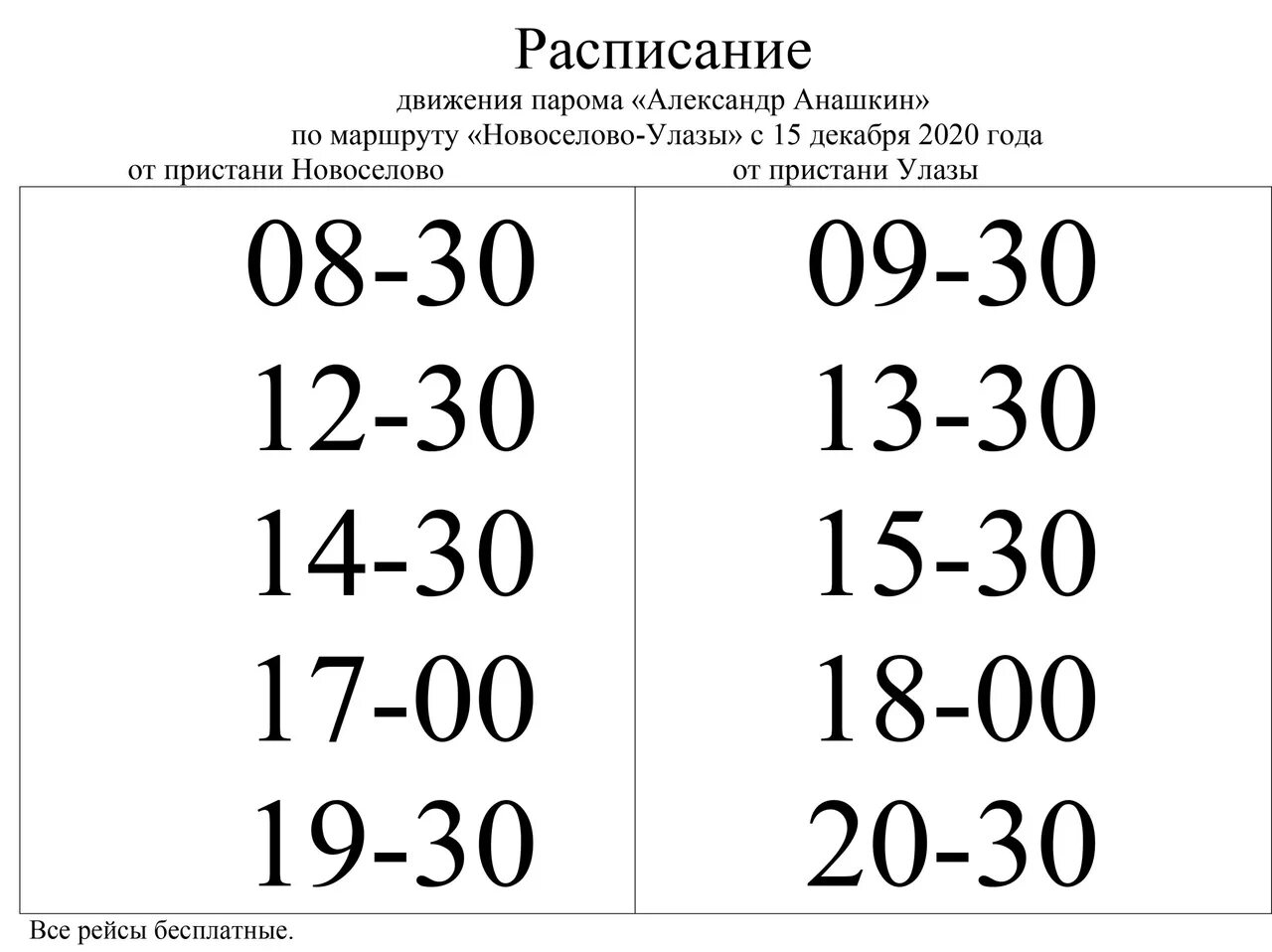 Расписание

движения парома «Александр Анашкин»
по маршруту «Новоселово-Улазы» с 15 декабря 2020 года

| от пристани Новоселово | от пристани Улазы |
|---|---|
| 08-30 | 09-30 |
| 12-30 | 13-30 |
| 14-30 | 15-30 |
| 17-00 | 18-00 |
| 19-30 | 20-30 |

Все рейсы бесплатные.